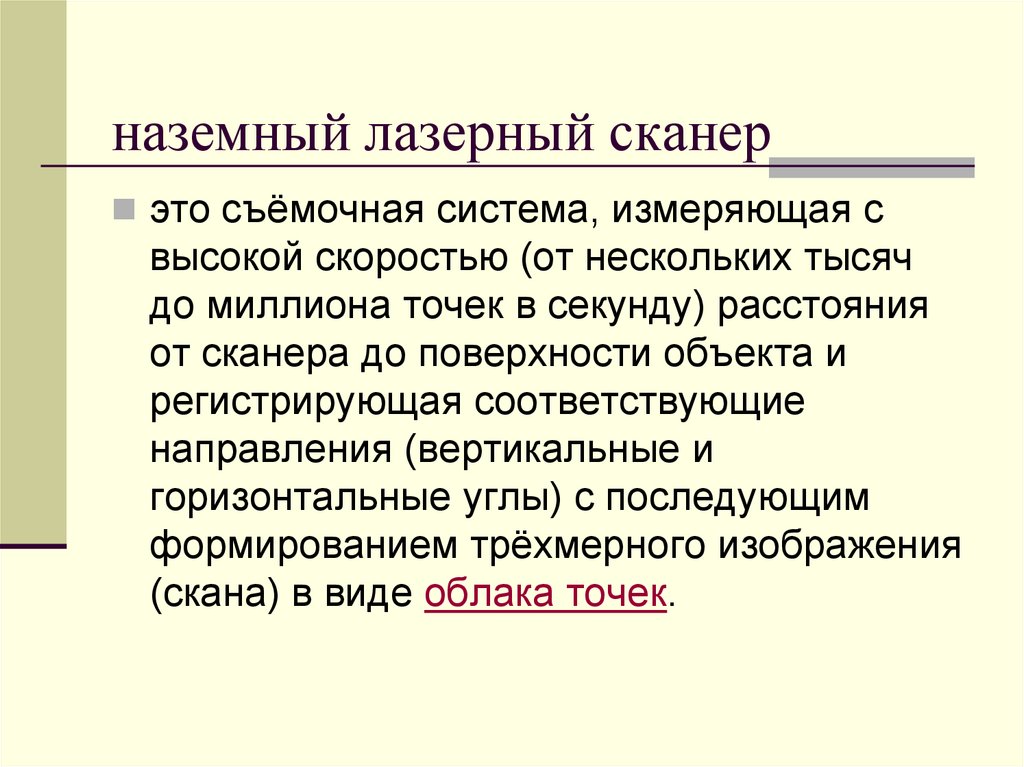 наземный лазерный сканер

• это съёмочная система, измеряющая с высокой скоростью (от нескольких тысяч до миллиона точек в секунду) расстояния от сканера до поверхности объекта и регистрирующая соответствующие направления (вертикальные и горизонтальные углы) с последующим формированием трёхмерного изображения (скана) в виде облака точек.